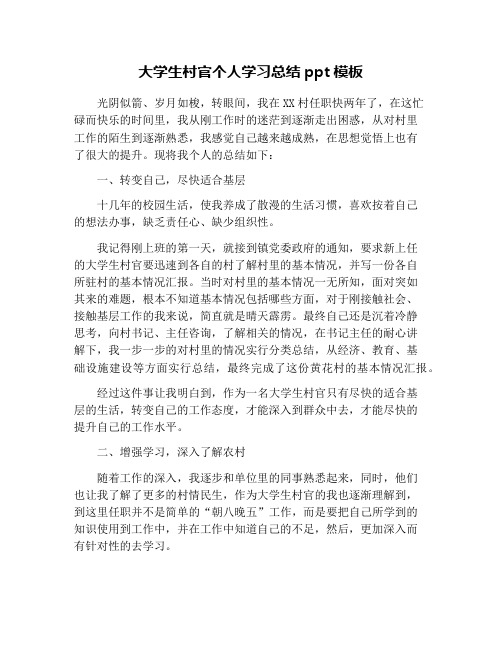 大学生村官个人学习总结 ppt 模板

光阴似箭、岁月如梭，转眼间，我在 XX 村任职快两年了，在这忙碌而快乐的时间里，我从刚工作时的迷茫到逐渐走出困惑，从对村里工作的陌生到逐渐熟悉，我感觉自己越来越成熟，在思想觉悟上也有了很大的提升。现将我个人的总结如下：

一、转变自己，尽快适合基层

十几年的校园生活，使我养成了散漫的生活习惯，喜欢按着自己的想法办事，缺乏责任心、缺少组织性。

我记得刚上班的第一天，就接到镇党委政府的通知，要求新上任的大学生村官要迅速到各自的村了解村里的基本情况，并写一份各自所驻村的基本情况汇报。当时对村里的基本情况一无所知，面对突如其来的难题，根本不知道基本情况包括哪些方面，对于刚接触社会、接触基层工作的我来说，简直就是晴天霹雳。最终自己还是沉着冷静思考，向村书记、主任咨询，了解相关的情况，在书记主任的耐心讲解下，我一步一步的对村里的情况实行分类总结，从经济、教育、基础设施建设等方面实行总结，最终完成了这份黄花村的基本情况汇报。

经过这件事让我明白到，作为一名大学生村官只有尽快的适合基层的生活，转变自己的工作态度，才能深入到群众中去，才能尽快的提升自己的工作水平。

二、增强学习，深入了解农村

随着工作的深入，我逐步和单位里的同事熟悉起来，同时，他们也让我了解了更多的村情民生，作为大学生村官的我也逐渐理解到，到这里任职并不是简单的“朝八晚五”工作，而是要把自己所学到的知识使用到工作中，并在工作中知道自己的不足，然后，更加深入而有针对性的去学习。